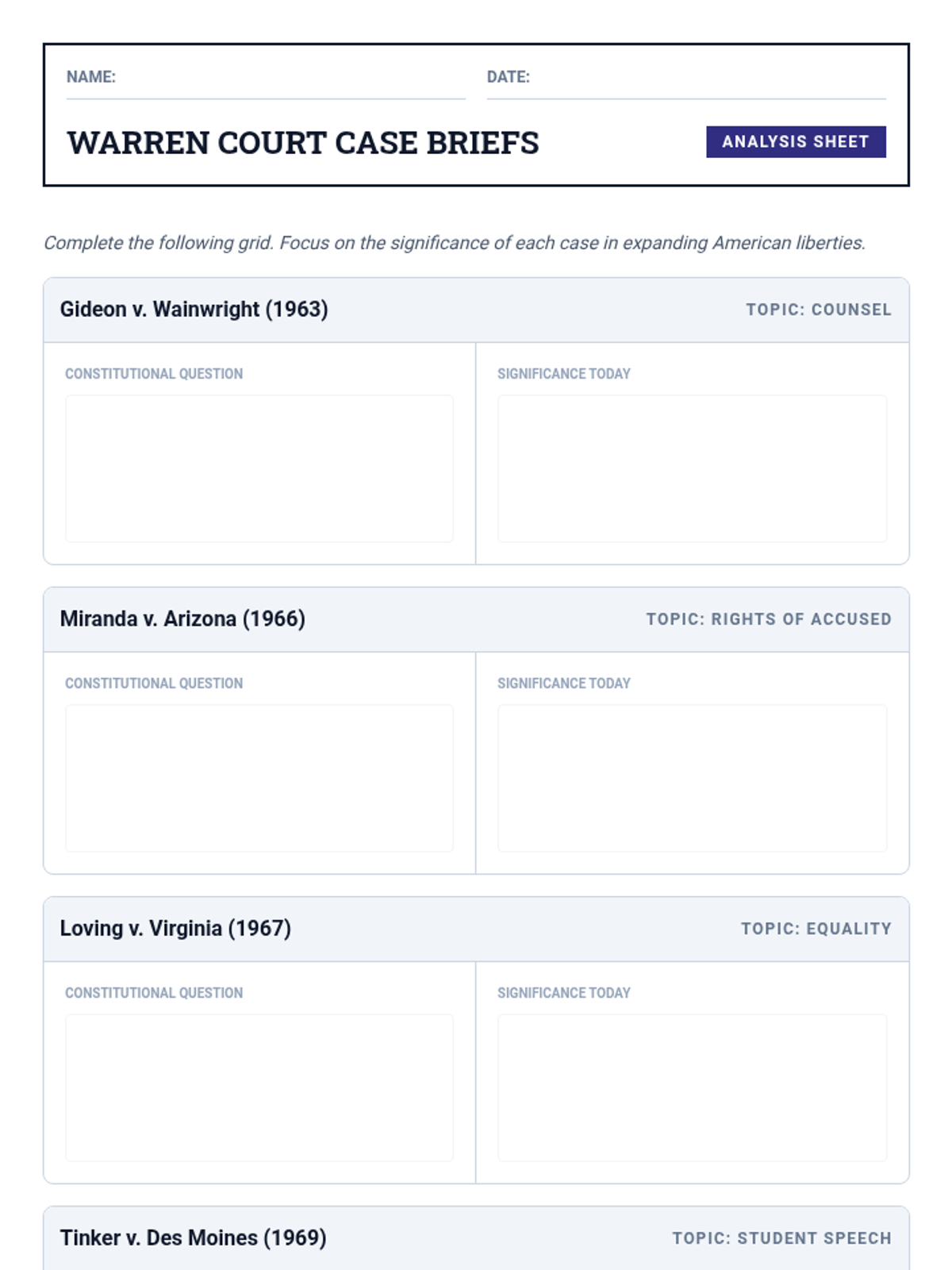 NAME: ____ DATE: ____

WARREN COURT CASE BRIEFS

ANALYSIS SHEET

Complete the following grid. Focus on the significance of each case in expanding American liberties.

Gideon v. Wainwright (1963)

TOPIC: COUNSEL

CONSTITUTIONAL QUESTION

SIGNIFICANCE TODAY

Miranda v. Arizona (1966)

TOPIC: RIGHTS OF ACCUSED

CONSTITUTIONAL QUESTION

SIGNIFICANCE TODAY

Loving v. Virginia (1967)

TOPIC: EQUALITY

CONSTITUTIONAL QUESTION

SIGNIFICANCE TODAY

Tinker v. Des Moines (1969)

TOPIC: STUDENT SPEECH